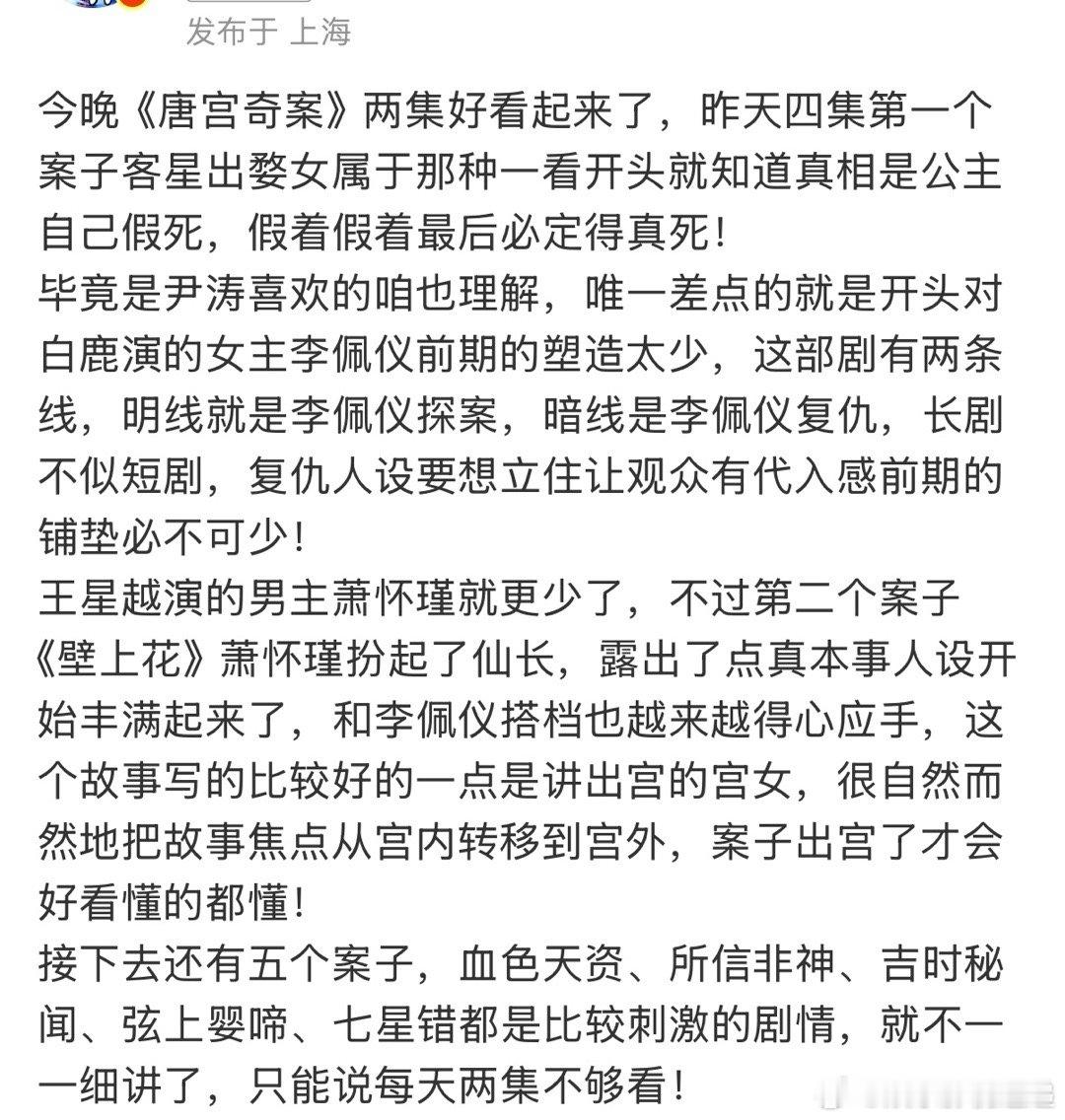 发布于 上海

今晚《唐宫奇案》两集好看起来了，昨天四集第一个案子客星出婺女属于那种一看开头就知道真相是公主自己假死，假着假着最后必定得真死！
毕竟是尹涛喜欢的咱也理解，唯一差点的就是开头对白鹿演的女主李佩仪前期的塑造太少，这部剧有两条线，明线就是李佩仪探案，暗线是李佩仪复仇，长剧不似短剧，复仇人设要想立住让观众有代入感前期的铺垫必不可少！
王星越演的男主萧怀瑾就更少了，不过第二个案子《壁上花》萧怀瑾扮起了仙长，露出了点真本事人设开始丰满起来了，和李佩仪搭档也越来越得心应手，这个故事写的比较好的一点是讲出宫的宫女，很自然而然地把故事焦点从宫内转移到宫外，案子出宫了才会好看懂的都懂！
接下去还有五个案子，血色天资、所信非神、吉时秘闻、弦上婴啼、七星错都是比较刺激的剧情，就不一一细讲了，只能说每天两集不够看！